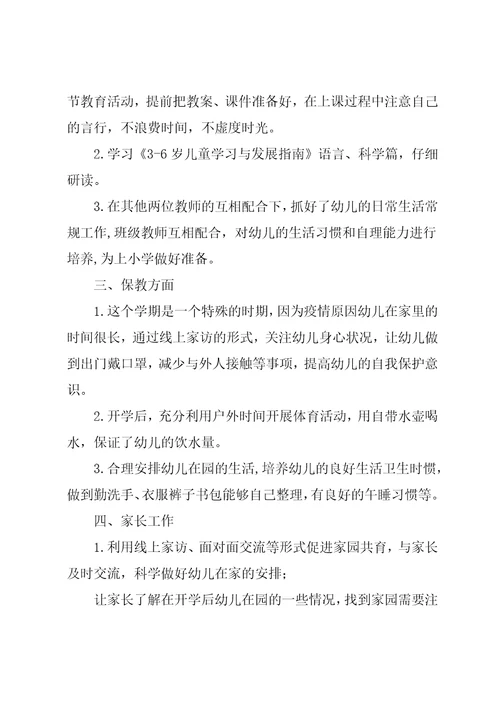 节教育活动，提前把教案、课件准备好，在上课过程中注意自己的言行，不浪费时间，不虚度时光。

2.学习《3-6岁儿童学习与发展指南》语言、科学篇，仔细研读。

3.在其他两位教师的互相配合下，抓好了幼儿的日常生活常规工作，班级教师互相配合，对幼儿的生活习惯和自理能力进行培养，为上小学做好准备。

三、保教方面

1.这个学期是一个特殊的时期，因为疫情原因幼儿在家里的时间很长，通过线上家访的形式，关注幼儿身心状况，让幼儿做到出门戴口罩，减少与外人接触等事项，提高幼儿的自我保护意识。

2.开学后，充分利用户外时间开展体育活动，用自带水壶喝水，保证了幼儿的饮水量。

3.合理安排幼儿在园的生活，培养幼儿的良好生活卫生时惯，做到勤洗手、衣服裤子书包能够自己整理，有良好的午睡习惯等。

四、家长工作

1.利用线上家访、面对面交流等形式促进家园共育，与家长及时交流，科学做好幼儿在家的安排；

让家长了解在开学后幼儿在园的一些情况，找到家园需要注